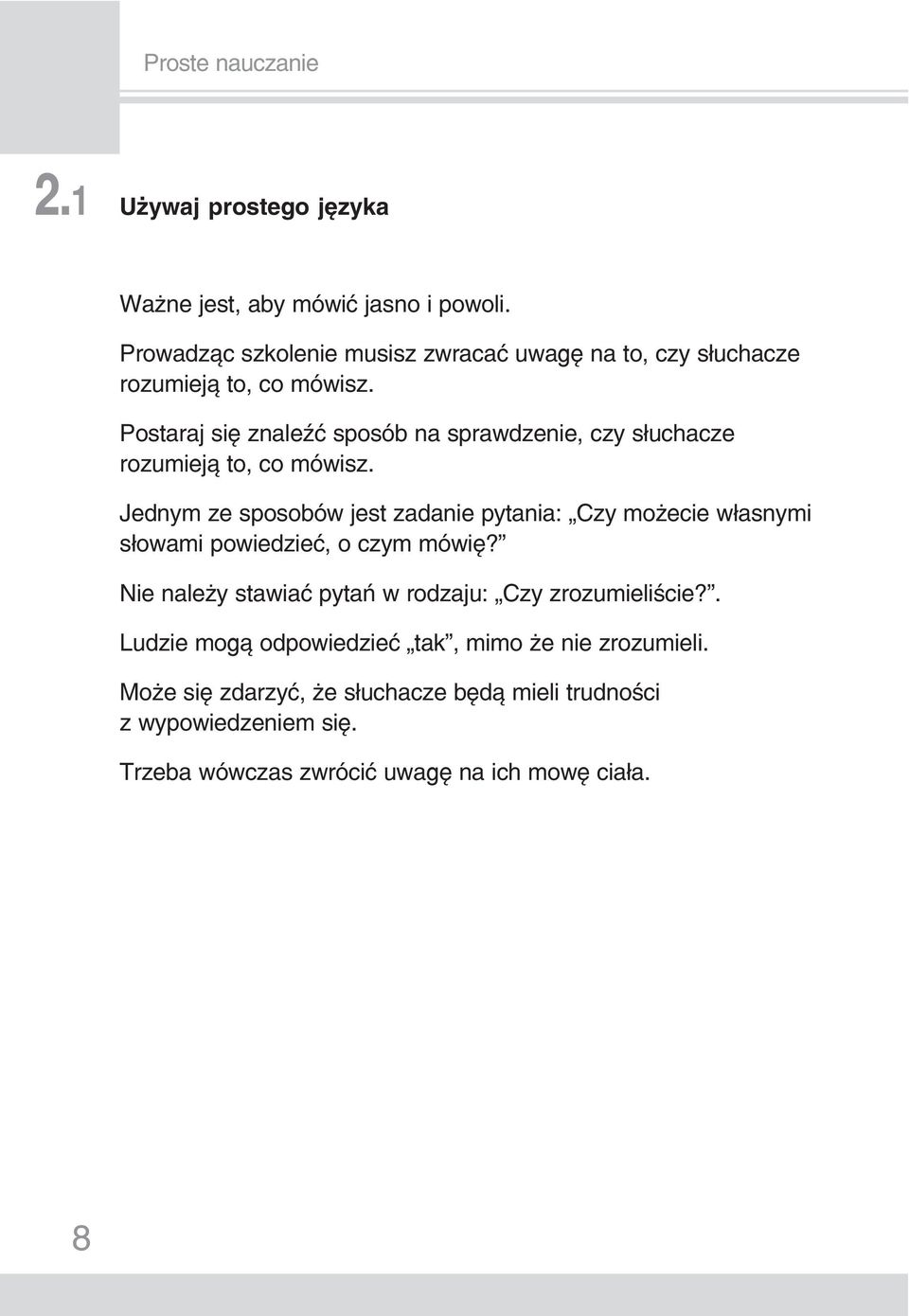 Proste nauczanie

2.1 Używaj prostego języka

Ważne jest, aby mówić jasno i powoli.

Prowadząc szkolenie musisz zwracać uwagę na to, czy słuchacze rozumieją to, co mówisz.

Postaraj się znaleźć sposób na sprawdzenie, czy słuchacze rozumieją to, co mówisz.

Jednym ze sposobów jest zadanie pytania: „Czy możecie własnymi słowami powiedzieć, o czym mówię?”

Nie należy stawiać pytań w rodzaju: „Czy zrozumieliście?”.

Ludzie mogą odpowiedzieć „tak”, mimo że nie zrozumieli.

Może się zdarzyć, że słuchacze będą mieli trudności z wypowiedzeniem się.

Trzeba wówczas zwrócić uwagę na ich mowę ciała.

8